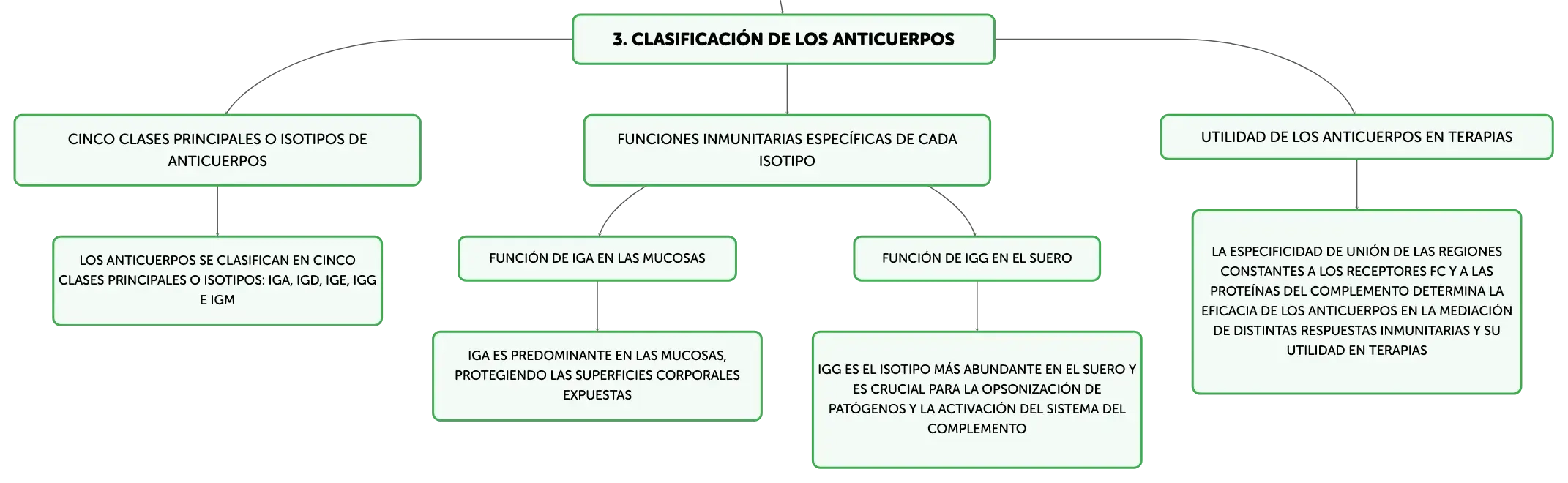 3. CLASIFICACIÓN DE LOS ANTICUERPOS

CINCO CLASES PRINCIPALES O ISOTIPOS DE ANTICUERPOS

LOS ANTICUERPOS SE CLASIFICAN EN CINCO CLASES PRINCIPALES O ISOTIPOS: IGA, IGD, IGE, IGG E IGM

FUNCIONES INMUNITARIAS ESPECÍFICAS DE CADA ISOTIPO

FUNCIÓN DE IGA EN LAS MUCOSAS

IGA ES PREDOMINANTE EN LAS MUCOSAS, PROTEGIENDO LAS SUPERFICIES CORPORALES EXPUESTAS

FUNCIÓN DE IGG EN EL SUERO

IGG ES EL ISOTIPO MÁS ABUNDANTE EN EL SUERO Y ES CRUCIAL PARA LA OPSONIZACIÓN DE PATÓGENOS Y LA ACTIVACIÓN DEL SISTEMA DEL COMPLEMENTO

UTILIDAD DE LOS ANTICUERPOS EN TERAPIAS

LA ESPECIFICIDAD DE UNIÓN DE LAS REGIONES CONSTANTES A LOS RECEPTORES FC Y A LAS PROTEÍNAS DEL COMPLEMENTO DETERMINA LA EFICACIA DE LOS ANTICUERPOS EN LA MEDIACIÓN DE DISTINTAS RESPUESTAS INMUNITARIAS Y SU UTILIDAD EN TERAPIAS